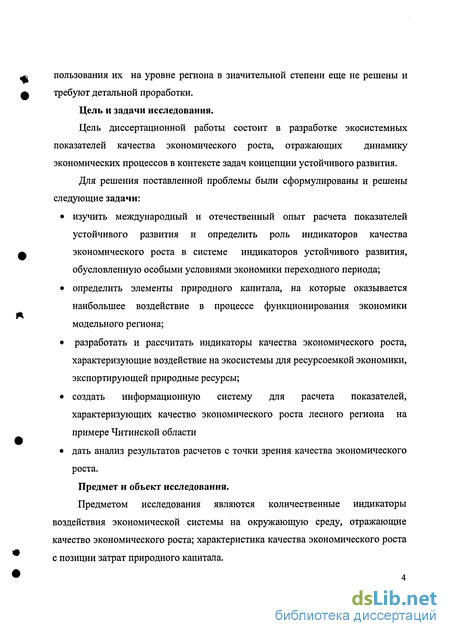 пользования их на уровне региона в значительной степени еще не решены и требуют детальной проработки.

Цель и задачи исследования.

Цель диссертационной работы состоит в разработке экосистемных показателей качества экономического роста, отражающих динамику экономических процессов в контексте задач концепции устойчивого развития.

Для решения поставленной проблемы были сформулированы и решены следующие задачи:

• изучить международный и отечественный опыт расчета показателей устойчивого развития и определить роль индикаторов качества экономического роста в системе индикаторов устойчивого развития, обусловленную особыми условиями экономики переходного периода;

• определить элементы природного капитала, на которые оказывается наибольшее воздействие в процессе функционирования экономики модельного региона;

• разработать и рассчитать индикаторы качества экономического роста, характеризующие воздействие на экосистемы для ресурсоемкой экономики, экспортирующей природные ресурсы;

• создать информационную систему для расчета показателей, характеризующих качество экономического роста лесного региона на примере Читинской области

• дать анализ результатов расчетов с точки зрения качества экономического роста.

Предмет и объект исследования.

Предметом исследования являются количественные индикаторы воздействия экономической системы на окружающую среду, отражающие качество экономического роста; характеристика качества экономического роста с позиции затрат природного капитала.

4

dsLib.net
библиотека диссертаций